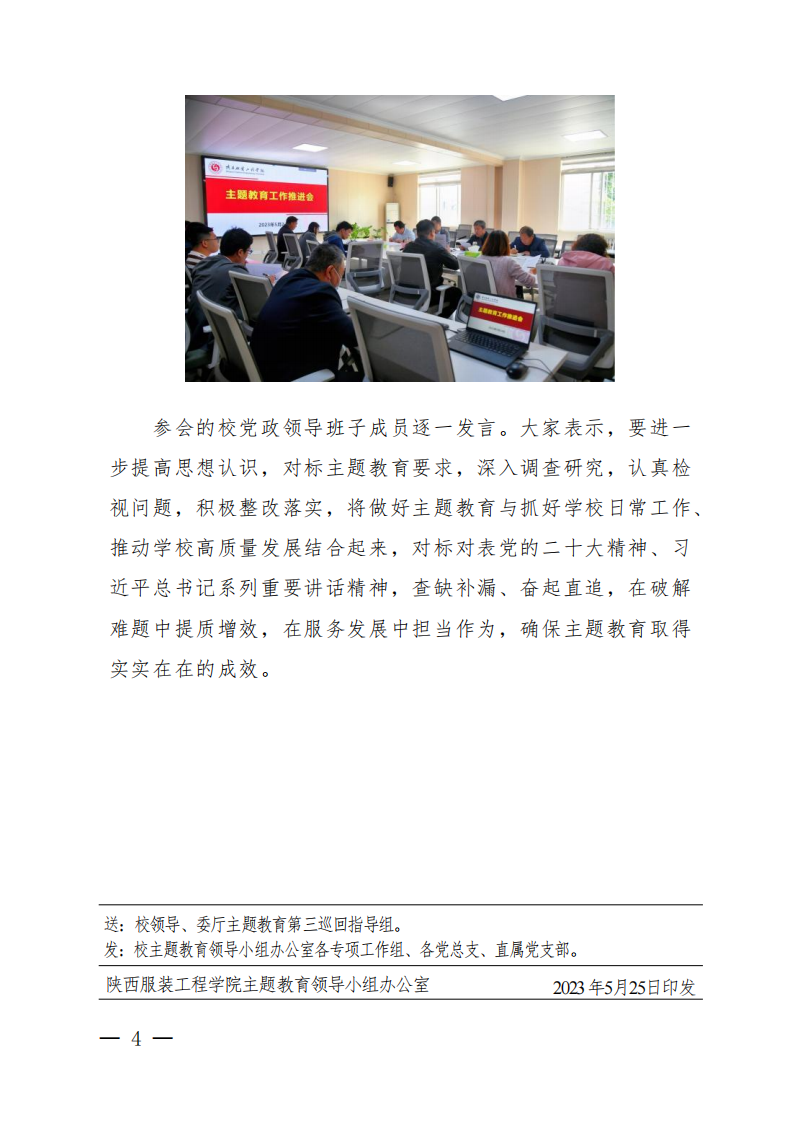 陕西服装工程学院

主题教育工作推进会

2023年5月

主题教育工作推进会

参会的校党政领导班子成员逐一发言。大家表示，要进一步提高思想认识，对标主题教育要求，深入调查研究，认真检视问题，积极整改落实，将做好主题教育与抓好学校日常工作、推动学校高质量发展结合起来，对标对表党的二十大精神、习近平总书记系列重要讲话精神，查缺补漏、奋起直追，在破解难题中提质增效，在服务发展中担当作为，确保主题教育取得实实在在的成效。

送：校领导、委厅主题教育第三巡回指导组。
发：校主题教育领导小组办公室各专项工作组、各党总支、直属党支部。

陕西服装工程学院主题教育领导小组办公室 2023年5月25日印发

— 4 —